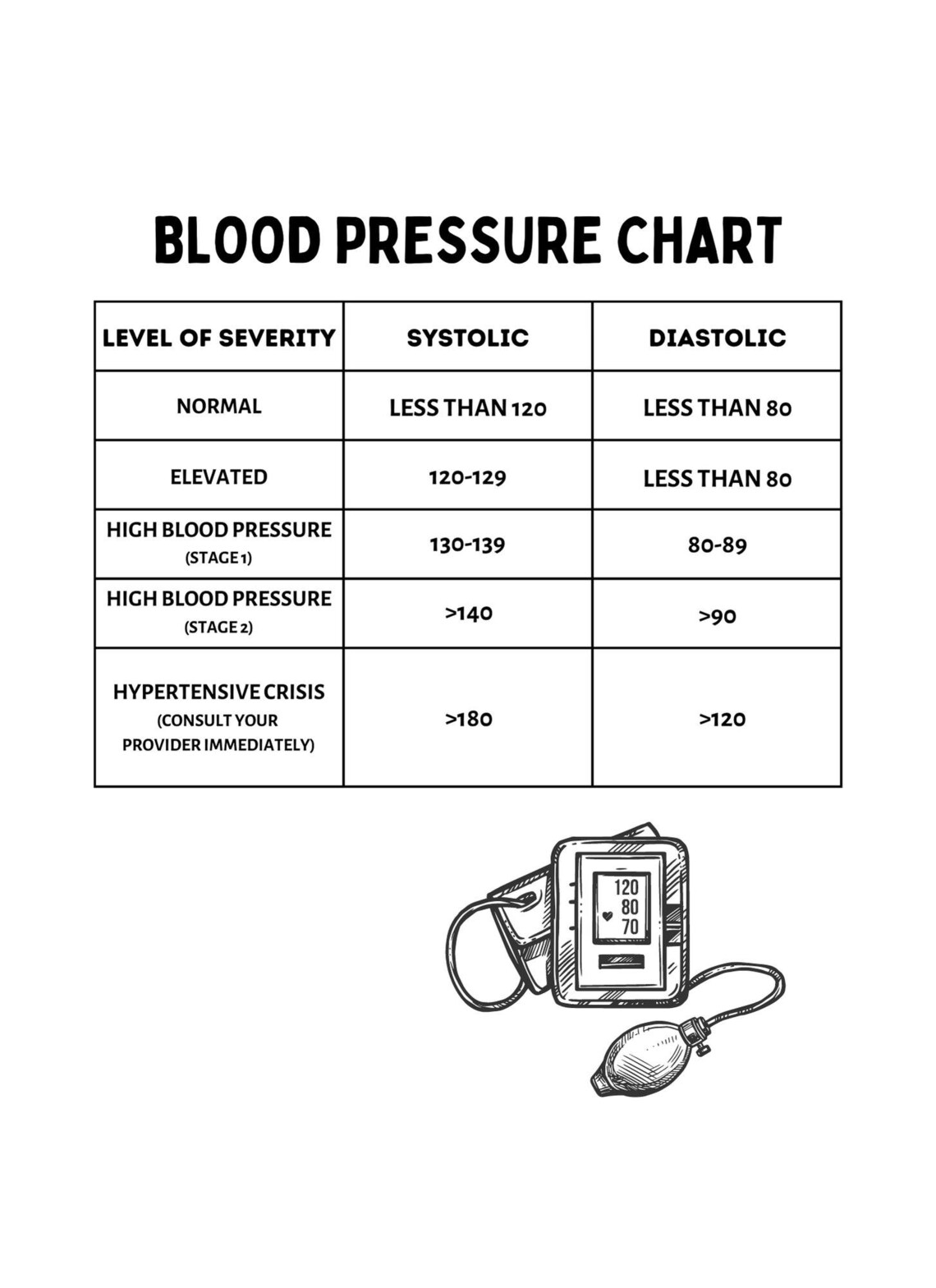 BLOOD PRESSURE CHART

| LEVEL OF SEVERITY | SYSTOLIC | DIASTOLIC |
|---|---|---|
| NORMAL | LESS THAN 120 | LESS THAN 80 |
| ELEVATED | 120-129 | LESS THAN 80 |
| HIGH BLOOD PRESSURE (STAGE 1) | 130-139 | 80-89 |
| HIGH BLOOD PRESSURE (STAGE 2) | >140 | >90 |
| HYPERTENSIVE CRISIS (CONSULT YOUR PROVIDER IMMEDIATELY) | >180 | >120 |

120
80
70